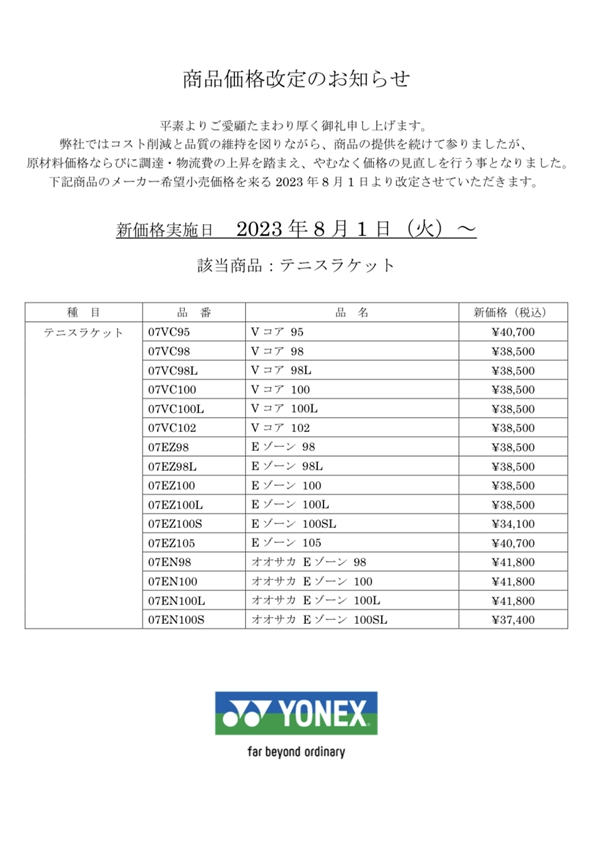 商品価格改定のお知らせ

平素よりご愛顧たまわり厚く御礼申し上げます。
弊社ではコスト削減と品質の維持を図りながら、商品の提供を続けて参りましたが、
原材料価格ならびに調達・物流費の上昇を踏まえ、やむなく価格の見直しを行う事となりました。
下記商品のメーカー希望小売価格を来る 2023 年 8 月 1 日より改定させていただきます。

新価格実施日　2023 年 8 月 1 日（火）～

該当商品：テニスラケット

| 種　目 | 品　番 | 品　名 | 新価格（税込） |
|---|---|---|---|
| テニスラケット | 07VC95 | V コア 95 | ¥40,700 |
| | 07VC98 | V コア 98 | ¥38,500 |
| | 07VC98L | V コア 98L | ¥38,500 |
| | 07VC100 | V コア 100 | ¥38,500 |
| | 07VC100L | V コア 100L | ¥38,500 |
| | 07VC102 | V コア 102 | ¥38,500 |
| | 07EZ98 | E ゾーン 98 | ¥38,500 |
| | 07EZ98L | E ゾーン 98L | ¥38,500 |
| | 07EZ100 | E ゾーン 100 | ¥38,500 |
| | 07EZ100L | E ゾーン 100L | ¥38,500 |
| | 07EZ100S | E ゾーン 100SL | ¥34,100 |
| | 07EZ105 | E ゾーン 105 | ¥40,700 |
| | 07EN98 | オオサカ E ゾーン 98 | ¥41,800 |
| | 07EN100 | オオサカ E ゾーン 100 | ¥41,800 |
| | 07EN100L | オオサカ E ゾーン 100L | ¥41,800 |
| | 07EN100S | オオサカ E ゾーン 100SL | ¥37,400 |

YONEX
far beyond ordinary